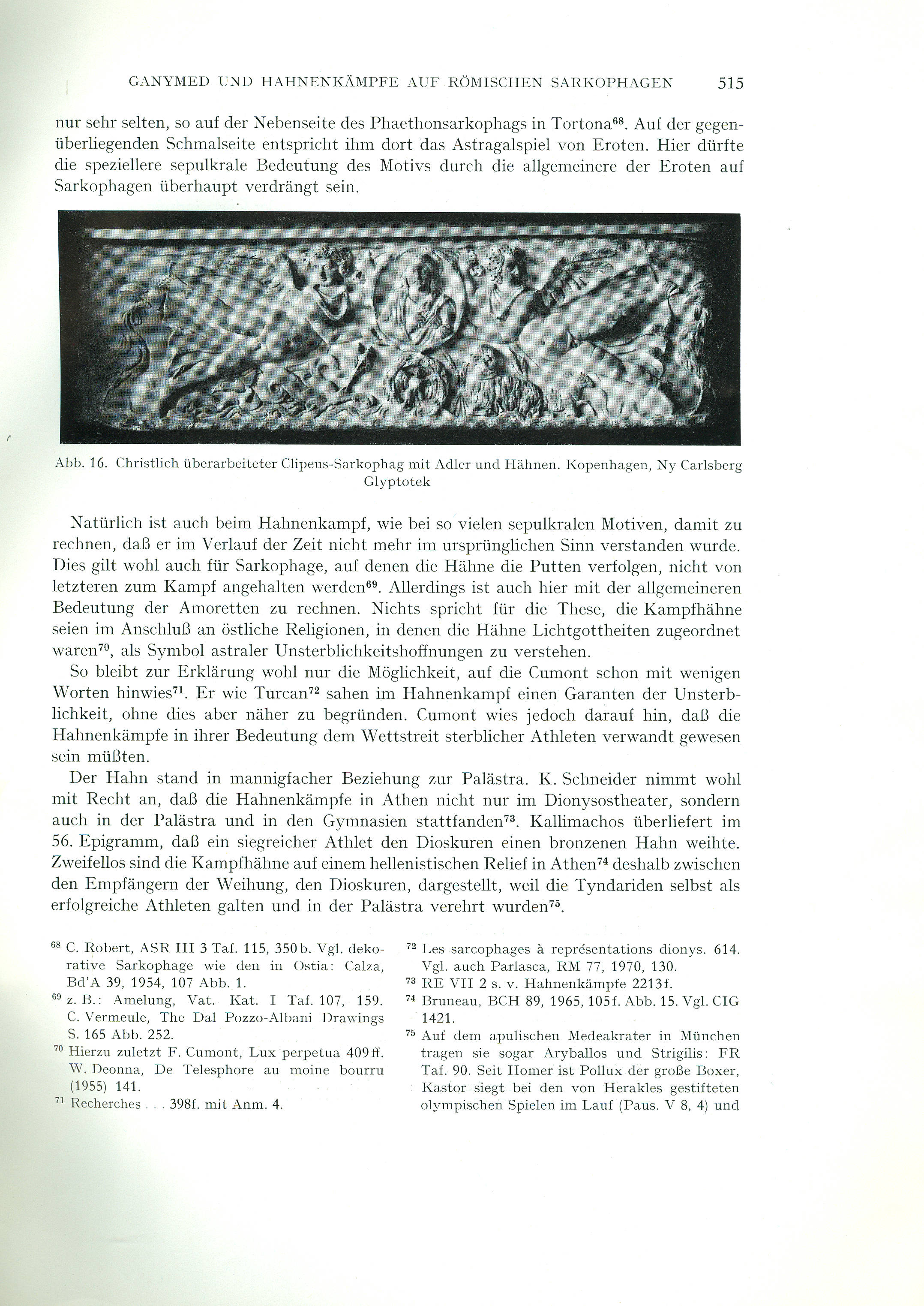 GANYMED UND HAHNENKÄMPFE AUF RÖMISCHEN SARKOPHAGEN 515

nur sehr selten, so auf der Nebenseite des Phaethonsarkophags in Tortona$^{68}$. Auf der gegenüberliegenden Schmalseite entspricht ihm dort das Astragalspiel von Eroten. Hier dürfte die speziellere sepulkrale Bedeutung des Motivs durch die allgemeinere der Eroten auf Sarkophagen überhaupt verdrängt sein.

Abb. 16. Christlich überarbeiteter Clipeus-Sarkophag mit Adler und Hähnen. Kopenhagen, Ny Carlsberg Glyptotek

Natürlich ist auch beim Hahnenkampf, wie bei so vielen sepulkralen Motiven, damit zu rechnen, daß er im Verlauf der Zeit nicht mehr im ursprünglichen Sinn verstanden wurde. Dies gilt wohl auch für Sarkophage, auf denen die Hähne die Putten verfolgen, nicht von letzteren zum Kampf angehalten werden$^{69}$. Allerdings ist auch hier mit der allgemeineren Bedeutung der Amoretten zu rechnen. Nichts spricht für die These, die Kampfhähne seien im Anschluß an östliche Religionen, in denen die Hähne Lichtgottheiten zugeordnet waren$^{70}$, als Symbol astraler Unsterblichkeitshoffnungen zu verstehen.

So bleibt zur Erklärung wohl nur die Möglichkeit, auf die Cumont schon mit wenigen Worten hinwies$^{71}$. Er wie Turcan$^{72}$ sahen im Hahnenkampf einen Garanten der Unsterblichkeit, ohne dies aber näher zu begründen. Cumont wies jedoch darauf hin, daß die Hahnenkämpfe in ihrer Bedeutung dem Wettstreit sterblicher Athleten verwandt gewesen sein müßten.

Der Hahn stand in mannigfacher Beziehung zur Palästra. K. Schneider nimmt wohl mit Recht an, daß die Hahnenkämpfe in Athen nicht nur im Dionysostheater, sondern auch in der Palästra und in den Gymnasien stattfanden$^{73}$. Kallimachos überliefert im 56. Epigramm, daß ein siegreicher Athlet den Dioskuren einen bronzenen Hahn weihte. Zweifellos sind die Kampfhähne auf einem hellenistischen Relief in Athen$^{74}$ deshalb zwischen den Empfängern der Weihung, den Dioskuren, dargestellt, weil die Tyndariden selbst als erfolgreiche Athleten galten und in der Palästra verehrt wurden$^{75}$.

$^{68}$ C. Robert, ASR III 3 Taf. 115, 350b. Vgl. dekorative Sarkophage wie den in Ostia: Calza, Bd'A 39, 1954, 107 Abb. 1.
$^{69}$ z. B.: Amelung, Vat. Kat. I Taf. 107, 159. C. Vermeule, The Dal Pozzo-Albani Drawings S. 165 Abb. 252.
$^{70}$ Hierzu zuletzt F. Cumont, Lux perpetua 409ff. W. Deonna, De Telesphore au moine bourru (1955) 141.
$^{71}$ Recherches . . . 398f. mit Anm. 4.
$^{72}$ Les sarcophages à représentations dionys. 614. Vgl. auch Parlasca, RM 77, 1970, 130.
$^{73}$ RE VII 2 s. v. Hahnenkämpfe 2213f.
$^{74}$ Bruneau, BCH 89, 1965, 105f. Abb. 15. Vgl. CIG 1421.
$^{75}$ Auf dem apulischen Medeakrater in München tragen sie sogar Aryballos und Strigilis: FR Taf. 90. Seit Homer ist Pollux der große Boxer, Kastor siegt bei den von Herakles gestifteten olympischen Spielen im Lauf (Paus. V 8, 4) und